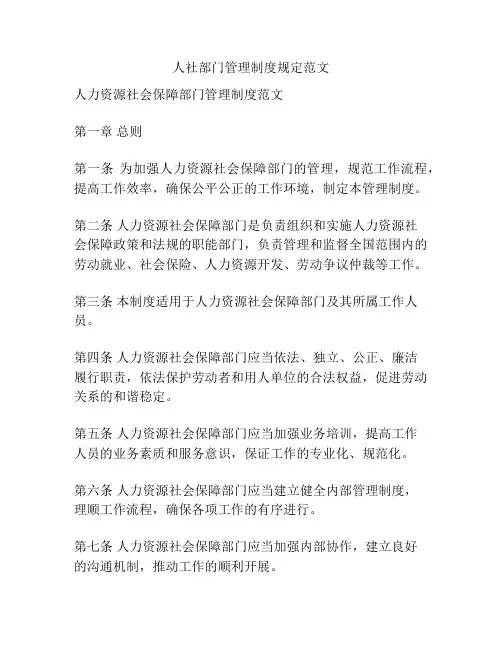 人社部门管理制度规定范文

人力资源社会保障部门管理制度范文

第一章 总则

第一条 为加强人力资源社会保障部门的管理，规范工作流程，提高工作效率，确保公平公正的工作环境，制定本管理制度。

第二条 人力资源社会保障部门是负责组织和实施人力资源社会保障政策和法规的职能部门，负责管理和监督全国范围内的劳动就业、社会保险、人力资源开发、劳动争议仲裁等工作。

第三条 本制度适用于人力资源社会保障部门及其所属工作人员。

第四条 人力资源社会保障部门应当依法、独立、公正、廉洁履行职责，依法保护劳动者和用人单位的合法权益，促进劳动关系的和谐稳定。

第五条 人力资源社会保障部门应当加强业务培训，提高工作人员的业务素质和服务意识，保证工作的专业化、规范化。

第六条 人力资源社会保障部门应当建立健全内部管理制度，理顺工作流程，确保各项工作的有序进行。

第七条 人力资源社会保障部门应当加强内部协作，建立良好的沟通机制，推动工作的顺利开展。